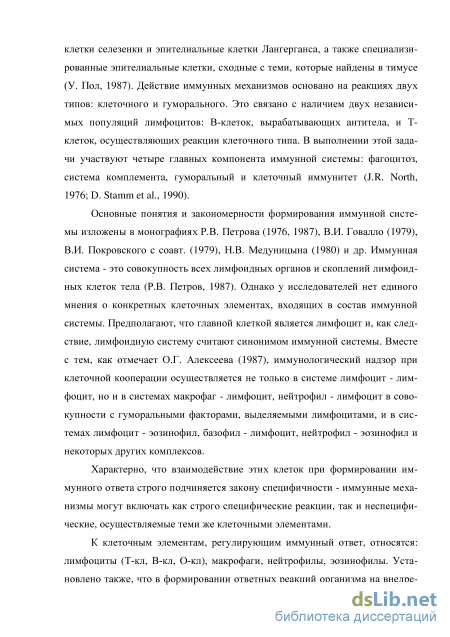 клетки селезенки и эпителиальные клетки Лангерганса, а также специализированные эпителиальные клетки, сходные с теми, которые найдены в тимусе (У. Пол, 1987). Действие иммунных механизмов основано на реакциях двух типов: клеточного и гуморального. Это связано с наличием двух независимых популяций лимфоцитов: В-клеток, вырабатывающих антитела, и Т-клеток, осуществляющих реакции клеточного типа. В выполнении этой задачи участвуют четыре главных компонента иммунной системы: фагоцитоз, система комплемента, гуморальный и клеточный иммунитет (J.R. North, 1976; D. Stamm et al., 1990).

Основные понятия и закономерности формирования иммунной системы изложены в монографиях Р.В. Петрова (1976, 1987), В.И. Говалло (1979), В.И. Покровского с соавт. (1979), Н.В. Медуницына (1980) и др. Иммунная система - это совокупность всех лимфоидных органов и скоплений лимфоидных клеток тела (Р.В. Петров, 1987). Однако у исследователей нет единого мнения о конкретных клеточных элементах, входящих в состав иммунной системы. Предполагают, что главной клеткой является лимфоцит и, как следствие, лимфоидную систему считают синонимом иммунной системы. Вместе с тем, как отмечает О.Г. Алексеева (1987), иммунологический надзор при клеточной кооперации осуществляется не только в системе лимфоцит - лимфоцит, но и в системах макрофаг - лимфоцит, нейтрофил - лимфоцит в совокупности с гуморальными факторами, выделяемыми лимфоцитами, и в системах лимфоцит - эозинофил, базофил - лимфоцит, нейтрофил - эозинофил и некоторых других комплексов.

Характерно, что взаимодействие этих клеток при формировании иммунного ответа строго подчиняется закону специфичности - иммунные механизмы могут включать как строго специфические реакции, так и неспецифические, осуществляемые теми же клеточными элементами.

К клеточным элементам, регулирующим иммунный ответ, относятся: лимфоциты (Т-кл, В-кл, О-кл), макрофаги, нейтрофилы, эозинофилы. Установлено также, что в формировании ответных реакций организма на внедре-

dsLib.net
библиотека диссертаций